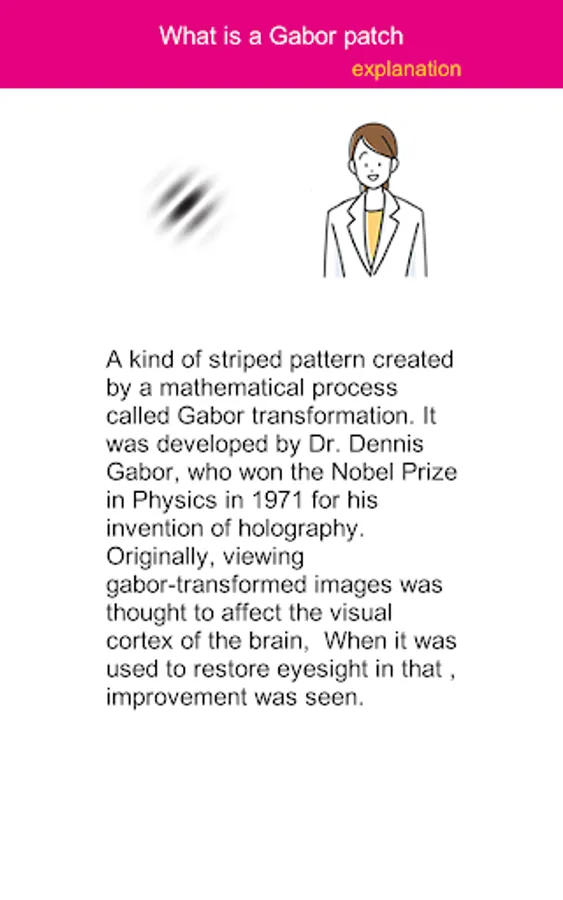 What is a Gabor patch

explanation

A kind of striped pattern created by a mathematical process called Gabor transformation. It was developed by Dr. Dennis Gabor, who won the Nobel Prize in Physics in 1971 for his invention of holography. Originally, viewing gabor-transformed images was thought to affect the visual cortex of the brain, When it was used to restore eyesight in that , improvement was seen.